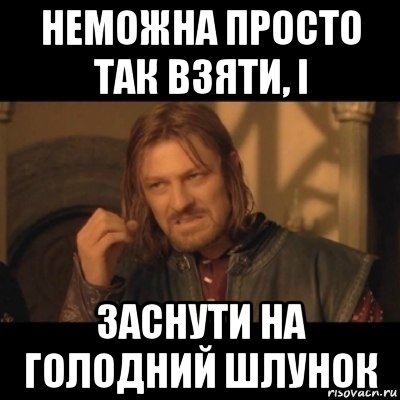 НЕМОЖНА ПРОСТО ТАК ВЗЯТИ, І

ЗАСНУТИ НА ГОЛОДНИЙ ШЛУНОК

risovach.ru